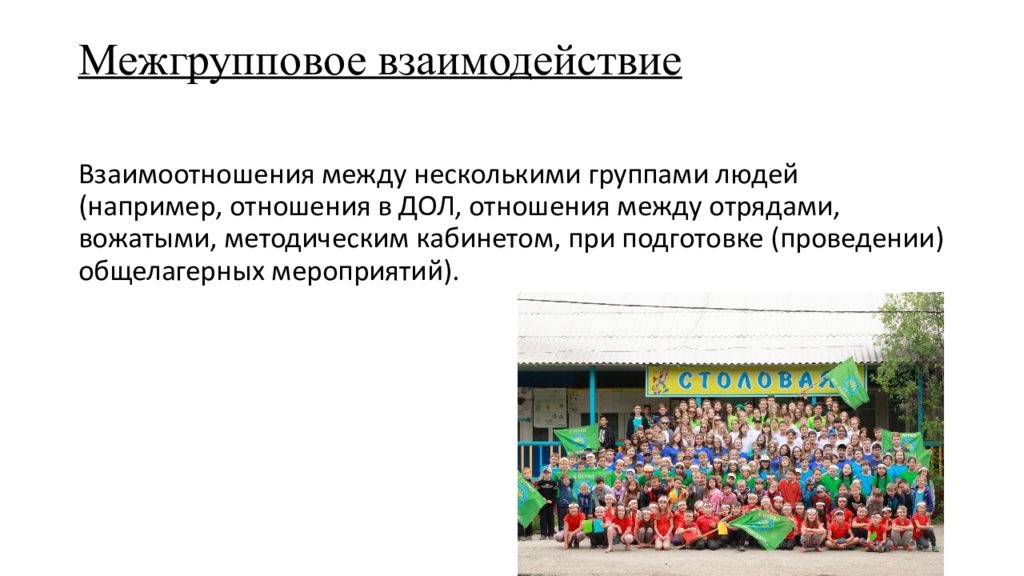 Межгрупповое взаимодействие

Взаимоотношения между несколькими группами людей (например, отношения в ДОЛ, отношения между отрядами, вожатыми, методическим кабинетом, при подготовке (проведении) общелагерных мероприятий).

СТОЛОВАЯ